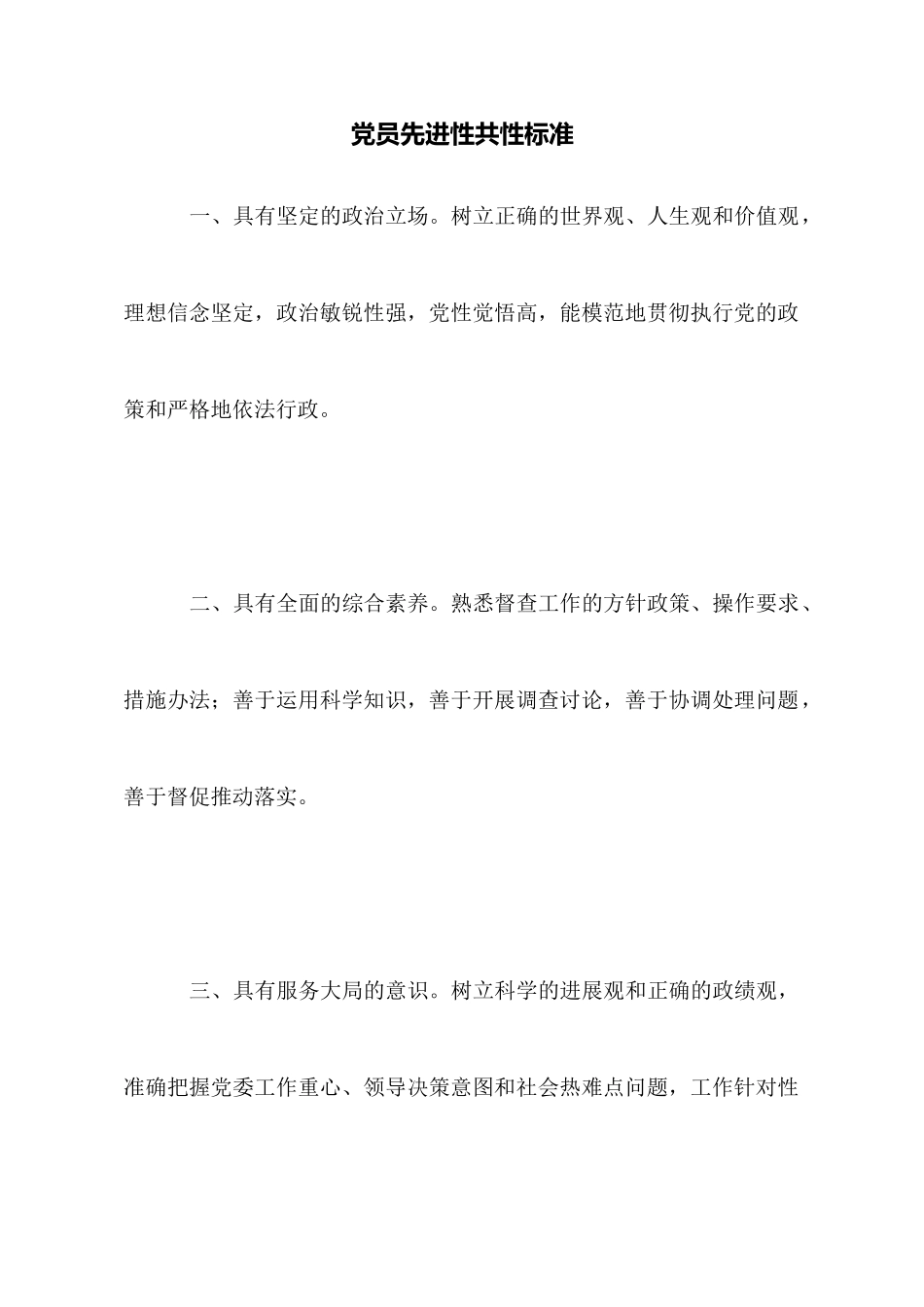 党员先进性共性标准

一、具有坚定的政治立场。树立正确的世界观、人生观和价值观，理想信念坚定，政治敏锐性强，党性觉悟高，能模范地贯彻执行党的政策和严格地依法行政。

二、具有全面的综合素养。熟悉督查工作的方针政策、操作要求、措施办法；善于运用科学知识，善于开展调查讨论，善于协调处理问题，善于督促推动落实。

三、具有服务大局的意识。树立科学的进展观和正确的政绩观，准确把握党委工作重心、领导决策意图和社会热难点问题，工作针对性